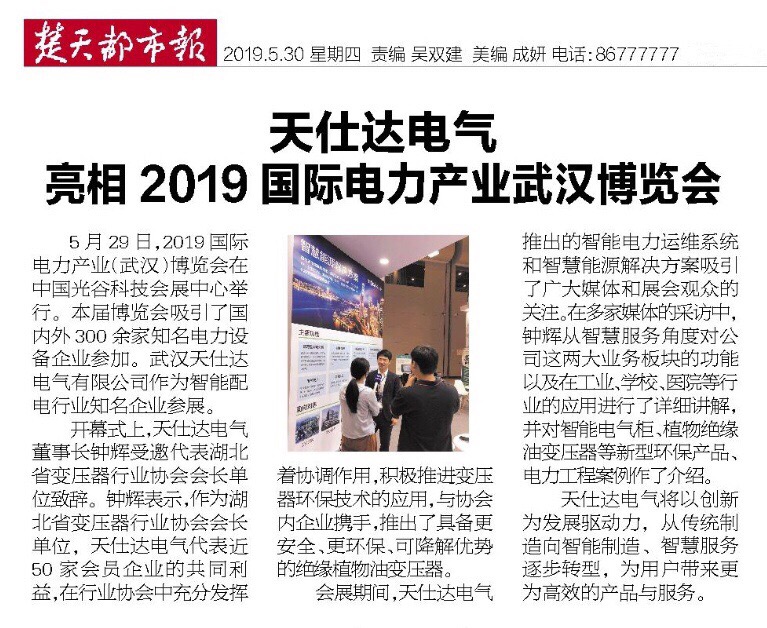 楚天都市报 2019.5.30 星期四 责编 吴双建 美编 成妍 电话:86777777

天仕达电气
亮相 2019 国际电力产业武汉博览会

5 月 29 日,2019 国际电力产业(武汉)博览会在中国光谷科技会展中心举行。本届博览会吸引了国内外 300 余家知名电力设备企业参加。武汉天仕达电气有限公司作为智能配电行业知名企业参展。

开幕式上,天仕达电气董事长钟辉受邀代表湖北省变压器行业协会会长单位致辞。钟辉表示,作为湖北省变压器行业协会会长单位,天仕达电气代表近 50 家会员企业的共同利益,在行业协会中充分发挥着协调作用,积极推进变压器环保技术的应用,与协会内企业携手,推出了具备更安全、更环保、可降解优势的绝缘植物油变压器。

会展期间,天仕达电气推出的智能电力运维系统和智慧能源解决方案吸引了广大媒体和展会观众的关注。在多家媒体的采访中,钟辉从智慧服务角度对公司这两大业务板块的功能以及在工业、学校、医院等行业的应用进行了详细讲解,并对智能电气柜、植物绝缘油变压器等新型环保产品、电力工程案例作了介绍。

天仕达电气将以创新为发展驱动力,从传统制造向智能制造、智慧服务逐步转型,为用户带来更为高效的产品与服务。